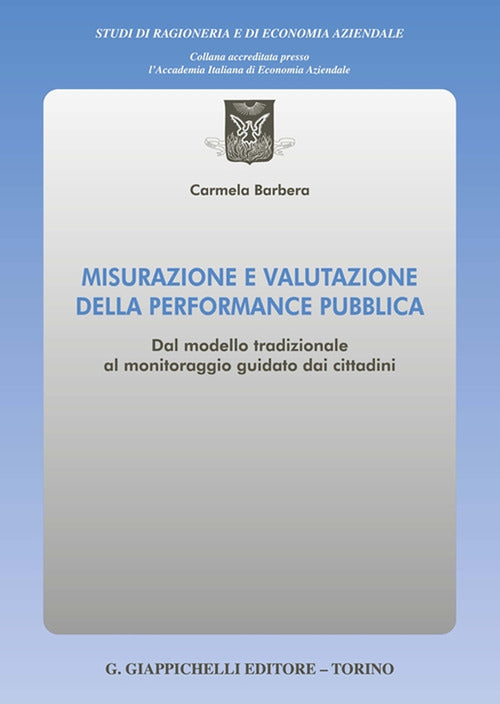 STUDI DI RAGIONERIA E DI ECONOMIA AZIENDALE

Collana accreditata presso
l'Accademia Italiana di Economia Aziendale

Carmela Barbera

MISURAZIONE E VALUTAZIONE DELLA PERFORMANCE PUBBLICA

Dal modello tradizionale al monitoraggio guidato dai cittadini

G. GIAPPICHELLI EDITORE – TORINO